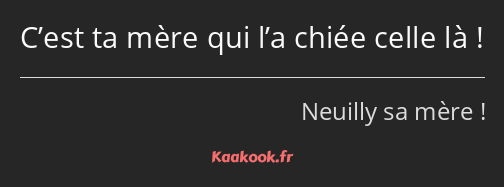 C’est ta mère qui l’a chiée celle là !

Neuilly sa mère !

Kaakook.fr